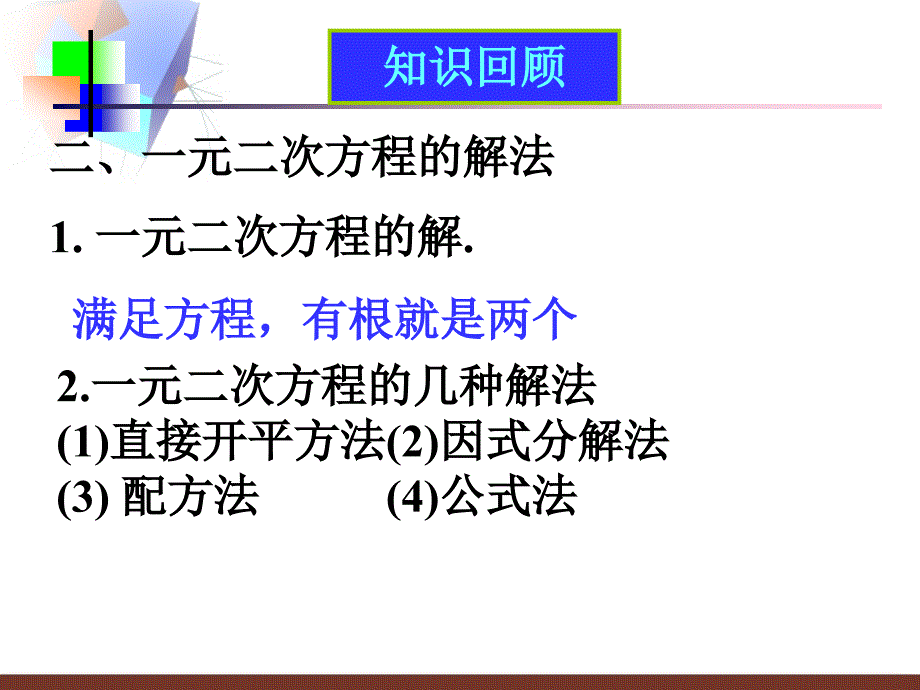 知识回顾

二、一元二次方程的解法

1. 一元二次方程的解.

满足方程，有根就是两个

2.一元二次方程的几种解法
(1)直接开平方法(2)因式分解法
(3) 配方法 (4)公式法